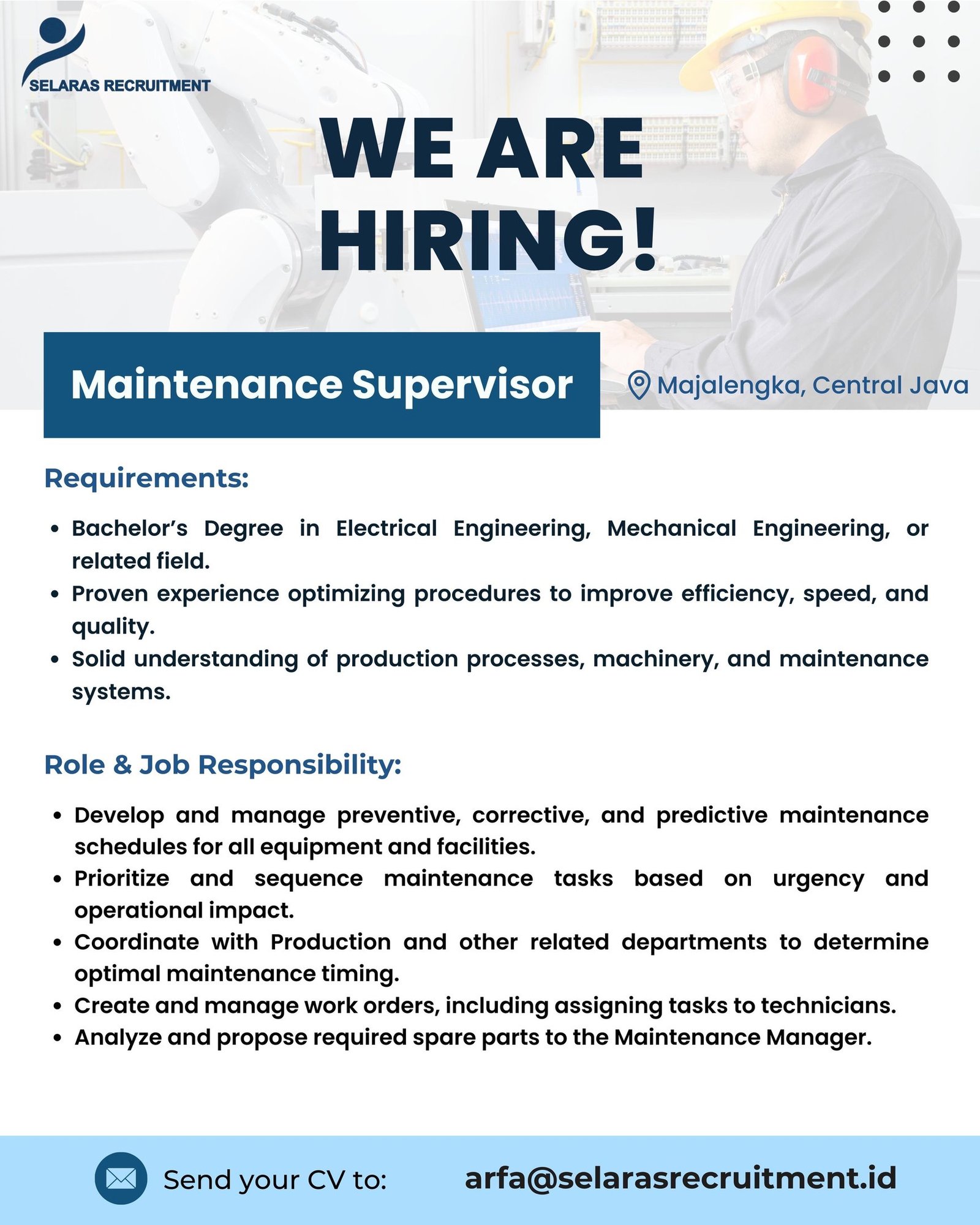 SELARAS RECRUITMENT

WE ARE HIRING!

Maintenance Supervisor

Majalengka, Central Java

Requirements:

• Bachelor's Degree in Electrical Engineering, Mechanical Engineering, or related field.
• Proven experience optimizing procedures to improve efficiency, speed, and quality.
• Solid understanding of production processes, machinery, and maintenance systems.

Role & Job Responsibility:

• Develop and manage preventive, corrective, and predictive maintenance schedules for all equipment and facilities.
• Prioritize and sequence maintenance tasks based on urgency and operational impact.
• Coordinate with Production and other related departments to determine optimal maintenance timing.
• Create and manage work orders, including assigning tasks to technicians.
• Analyze and propose required spare parts to the Maintenance Manager.

Send your CV to: arfa@selarasrecruitment.id